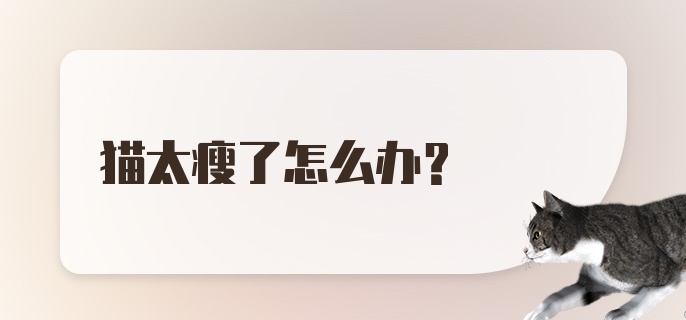 猫太瘦了怎么办？